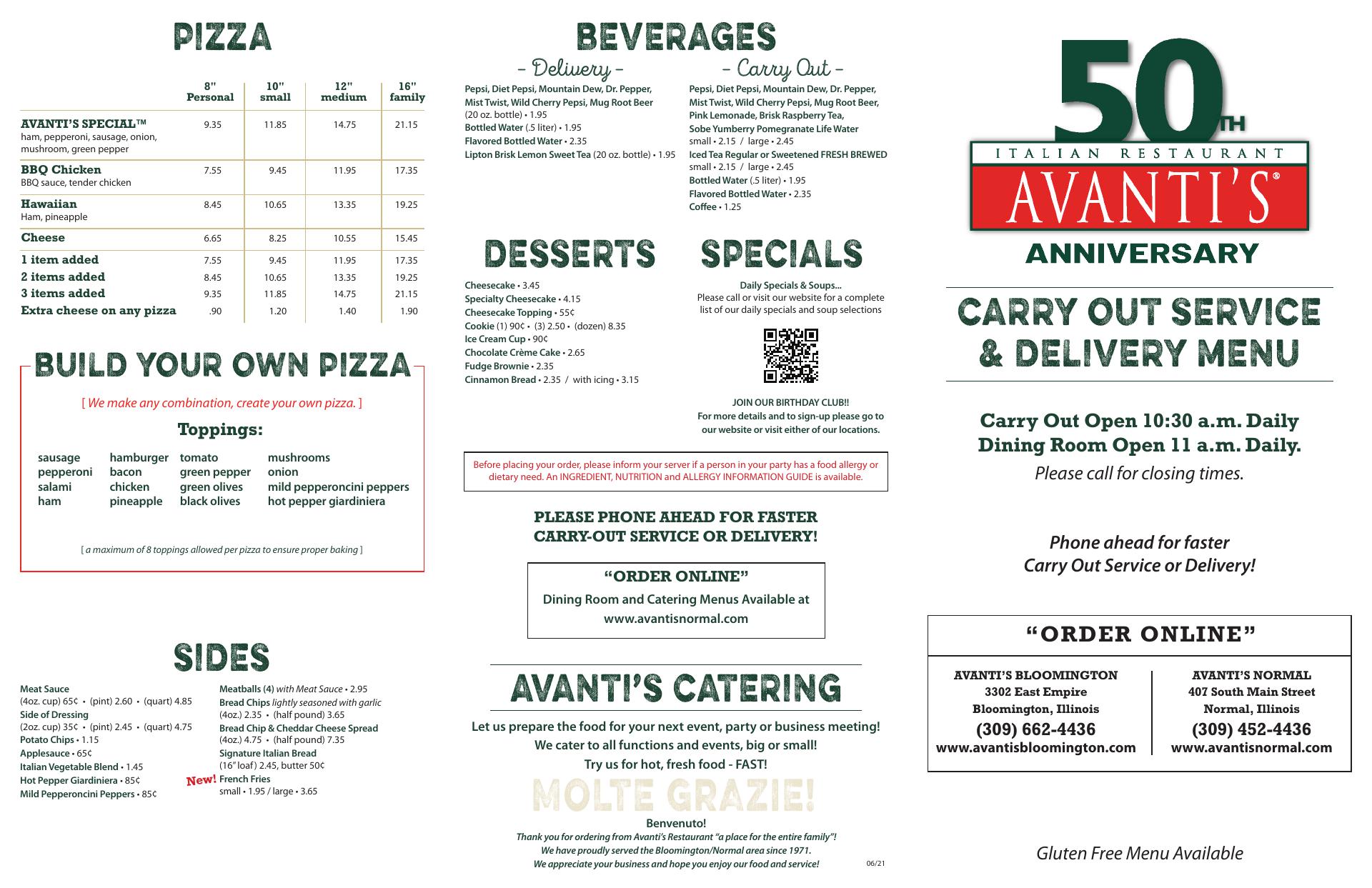 PIZZA

| | 8" Personal | 10" small | 12" medium | 16" family |
|---|---|---|---|---|
| AVANTI'S SPECIAL™ ham, pepperoni, sausage, onion, mushroom, green pepper | 9.35 | 11.85 | 14.75 | 21.15 |
| BBQ Chicken BBQ sauce, tender chicken | 7.55 | 9.45 | 11.95 | 17.35 |
| Hawaiian Ham, pineapple | 8.45 | 10.65 | 13.35 | 19.25 |
| Cheese | 6.65 | 8.25 | 10.55 | 15.45 |
| 1 item added | 7.55 | 9.45 | 11.95 | 17.35 |
| 2 items added | 8.45 | 10.65 | 13.35 | 19.25 |
| 3 items added | 9.35 | 11.85 | 14.75 | 21.15 |
| Extra cheese on any pizza | .90 | 1.20 | 1.40 | 1.90 |

BUILD YOUR OWN PIZZA

[ We make any combination, create your own pizza. ]

Toppings:

sausage
pepperoni
salami
ham

hamburger
bacon
chicken
pineapple

tomato
green pepper
green olives
black olives

mushrooms
onion
mild pepperoncini peppers
hot pepper giardiniera

[ a maximum of 8 toppings allowed per pizza to ensure proper baking ]

SIDES

Meat Sauce
(4oz. cup) 65¢ • (pint) 2.60 • (quart) 4.85
Side of Dressing
(2oz. cup) 35¢ • (pint) 2.45 • (quart) 4.75
Potato Chips • 1.15
Applesauce • 65¢
Italian Vegetable Blend • 1.45
Hot Pepper Giardiniera • 85¢
Mild Pepperoncini Peppers • 85¢

Meatballs (4) with Meat Sauce • 2.95
Bread Chips lightly seasoned with garlic
(4oz.) 2.35 • (half pound) 3.65
Bread Chip & Cheddar Cheese Spread
(4oz.) 4.75 • (half pound) 7.35
Signature Italian Bread
(16" loaf) 2.45, butter 50¢
New! French Fries
small • 1.95 / large • 3.65

BEVERAGES

- Delivery -
Pepsi, Diet Pepsi, Mountain Dew, Dr. Pepper, Mist Twist, Wild Cherry Pepsi, Mug Root Beer (20 oz. bottle) • 1.95
Bottled Water (.5 liter) • 1.95
Flavored Bottled Water • 2.35
Lipton Brisk Lemon Sweet Tea (20 oz. bottle) • 1.95

- Carry Out -
Pepsi, Diet Pepsi, Mountain Dew, Dr. Pepper, Mist Twist, Wild Cherry Pepsi, Mug Root Beer, Pink Lemonade, Brisk Raspberry Tea, Sobe Yumberry Pomegranate Life Water
small • 2.15 / large • 2.45
Iced Tea Regular or Sweetened FRESH BREWED
small • 2.15 / large • 2.45
Bottled Water (.5 liter) • 1.95
Flavored Bottled Water • 2.35
Coffee • 1.25

DESSERTS

Cheesecake • 3.45
Specialty Cheesecake • 4.15
Cheesecake Topping • 55¢
Cookie (1) 90¢ • (3) 2.50 • (dozen) 8.35
Ice Cream Cup • 90¢
Chocolate Crème Cake • 2.65
Fudge Brownie • 2.35
Cinnamon Bread • 2.35 / with icing • 3.15

SPECIALS

Daily Specials & Soups...
Please call or visit our website for a complete list of our daily specials and soup selections

JOIN OUR BIRTHDAY CLUB!!
For more details and to sign-up please go to our website or visit either of our locations.

Before placing your order, please inform your server if a person in your party has a food allergy or dietary need. An INGREDIENT, NUTRITION and ALLERGY INFORMATION GUIDE is available.

PLEASE PHONE AHEAD FOR FASTER CARRY-OUT SERVICE OR DELIVERY!

"ORDER ONLINE"
Dining Room and Catering Menus Available at
www.avantisnormal.com

AVANTI'S CATERING

Let us prepare the food for your next event, party or business meeting!
We cater to all functions and events, big or small!
Try us for hot, fresh food - FAST!

MOLTE GRAZIE!

Benvenuto!
Thank you for ordering from Avanti's Restaurant "a place for the entire family"!
We have proudly served the Bloomington/Normal area since 1971.
We appreciate your business and hope you enjoy our food and service!

06/21

50TH
ITALIAN RESTAURANT
AVANTI'S®
ANNIVERSARY

CARRY OUT SERVICE & DELIVERY MENU

Carry Out Open 10:30 a.m. Daily
Dining Room Open 11 a.m. Daily.
Please call for closing times.

Phone ahead for faster
Carry Out Service or Delivery!

"ORDER ONLINE"

AVANTI'S BLOOMINGTON
3302 East Empire
Bloomington, Illinois
(309) 662-4436
www.avantisbloomington.com

AVANTI'S NORMAL
407 South Main Street
Normal, Illinois
(309) 452-4436
www.avantisnormal.com

Gluten Free Menu Available